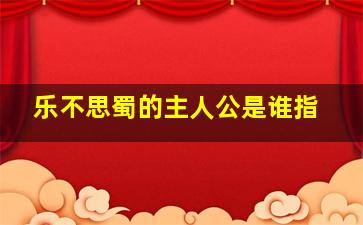 乐不思蜀的主人公是谁指